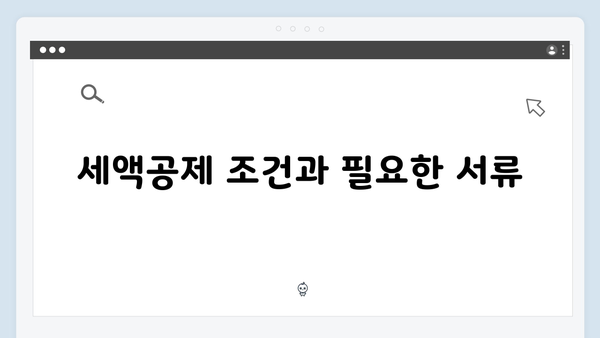 세액공제 조건과 필요한 서류